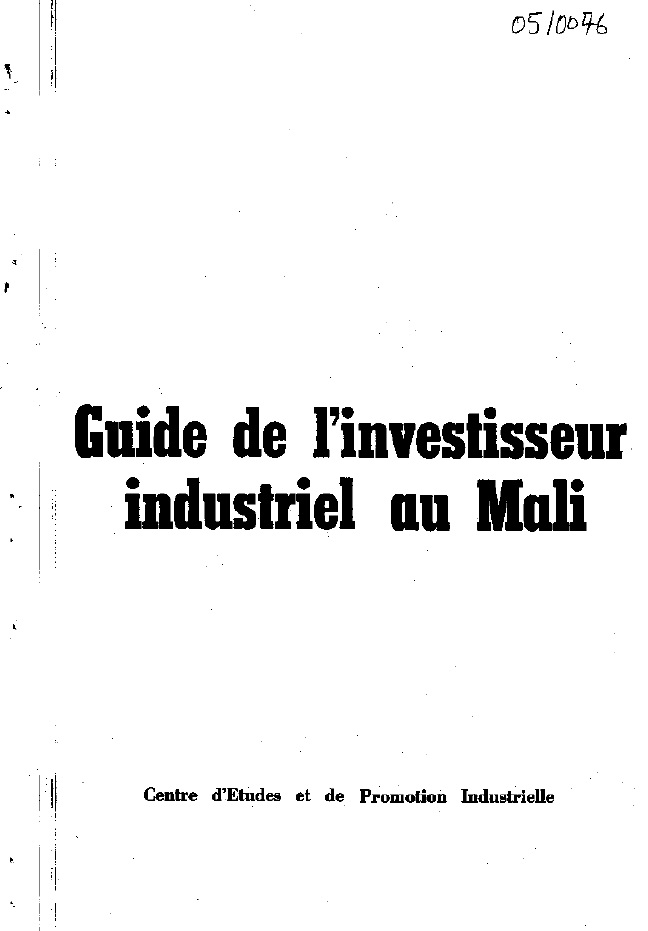 05/0076

Guide de l'investisseur industriel au Mali

Centre d'Etudes et de Promotion Industrielle